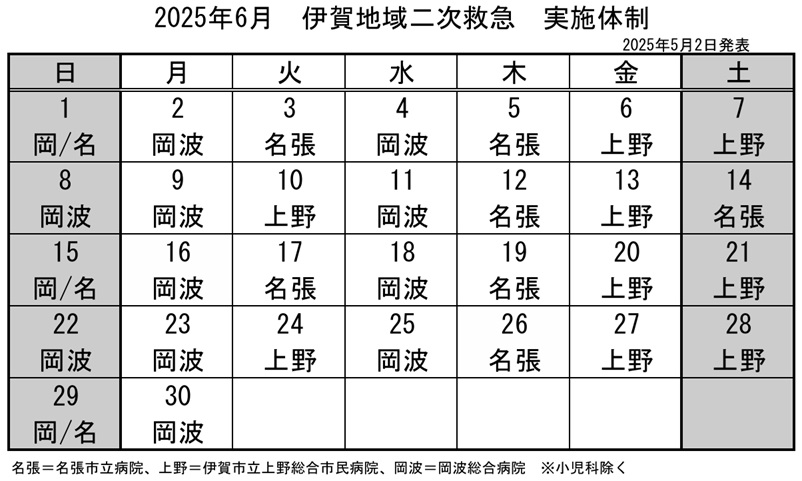 2025年6月　伊賀地域二次救急　実施体制

2025年5月2日発表

| 日 | 月 | 火 | 水 | 木 | 金 | 土 |
|---|---|---|---|---|---|---|
| 1 岡/名 | 2 岡波 | 3 名張 | 4 岡波 | 5 名張 | 6 上野 | 7 上野 |
| 8 岡波 | 9 岡波 | 10 上野 | 11 岡波 | 12 名張 | 13 上野 | 14 名張 |
| 15 岡/名 | 16 岡波 | 17 名張 | 18 岡波 | 19 名張 | 20 上野 | 21 上野 |
| 22 岡波 | 23 岡波 | 24 上野 | 25 岡波 | 26 名張 | 27 上野 | 28 上野 |
| 29 岡/名 | 30 岡波 | | | | | |

名張＝名張市立病院、上野＝伊賀市立上野総合市民病院、岡波＝岡波総合病院　※小児科除く